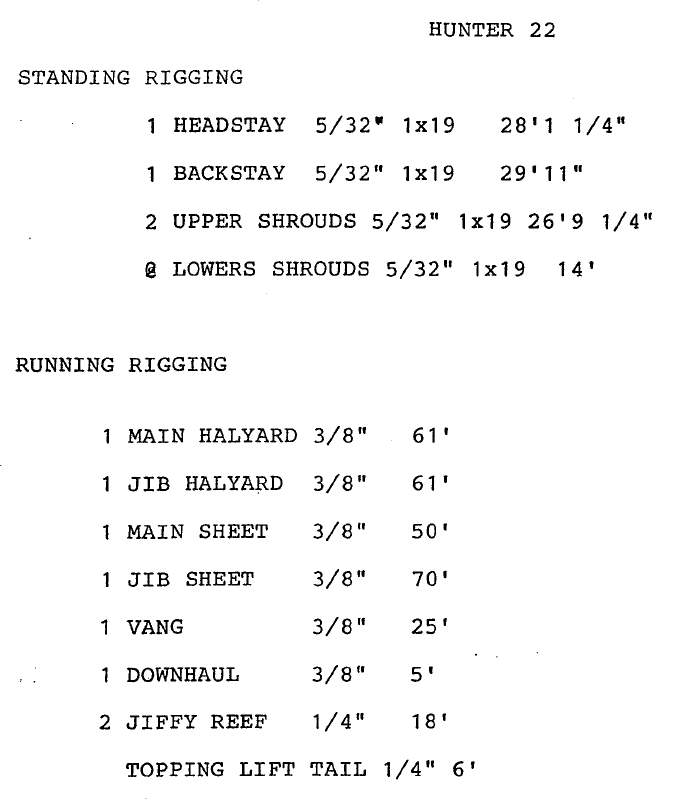 HUNTER 22

STANDING RIGGING

1 HEADSTAY 5/32" 1x19 28'1 1/4"

1 BACKSTAY 5/32" 1x19 29'11"

2 UPPER SHROUDS 5/32" 1x19 26'9 1/4"

@ LOWERS SHROUDS 5/32" 1x19 14'

RUNNING RIGGING

1 MAIN HALYARD 3/8" 61'

1 JIB HALYARD 3/8" 61'

1 MAIN SHEET 3/8" 50'

1 JIB SHEET 3/8" 70'

1 VANG 3/8" 25'

1 DOWNHAUL 3/8" 5'

2 JIFFY REEF 1/4" 18'

TOPPING LIFT TAIL 1/4" 6'